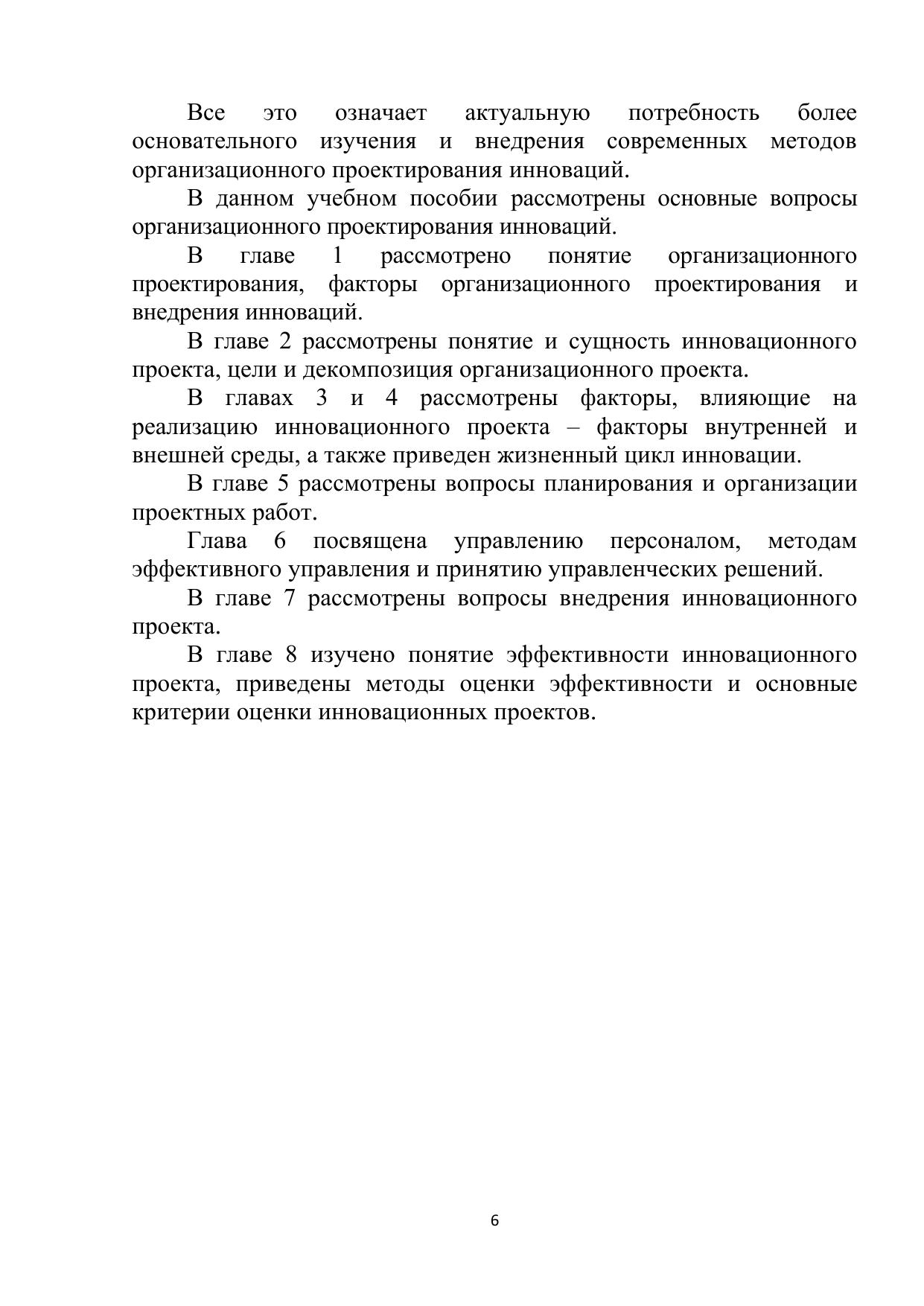 Все это означает актуальную потребность более основательного изучения и внедрения современных методов организационного проектирования инноваций.

В данном учебном пособии рассмотрены основные вопросы организационного проектирования инноваций.

В главе 1 рассмотрено понятие организационного проектирования, факторы организационного проектирования и внедрения инноваций.

В главе 2 рассмотрены понятие и сущность инновационного проекта, цели и декомпозиция организационного проекта.

В главах 3 и 4 рассмотрены факторы, влияющие на реализацию инновационного проекта – факторы внутренней и внешней среды, а также приведен жизненный цикл инновации.

В главе 5 рассмотрены вопросы планирования и организации проектных работ.

Глава 6 посвящена управлению персоналом, методам эффективного управления и принятию управленческих решений.

В главе 7 рассмотрены вопросы внедрения инновационного проекта.

В главе 8 изучено понятие эффективности инновационного проекта, приведены методы оценки эффективности и основные критерии оценки инновационных проектов.

6